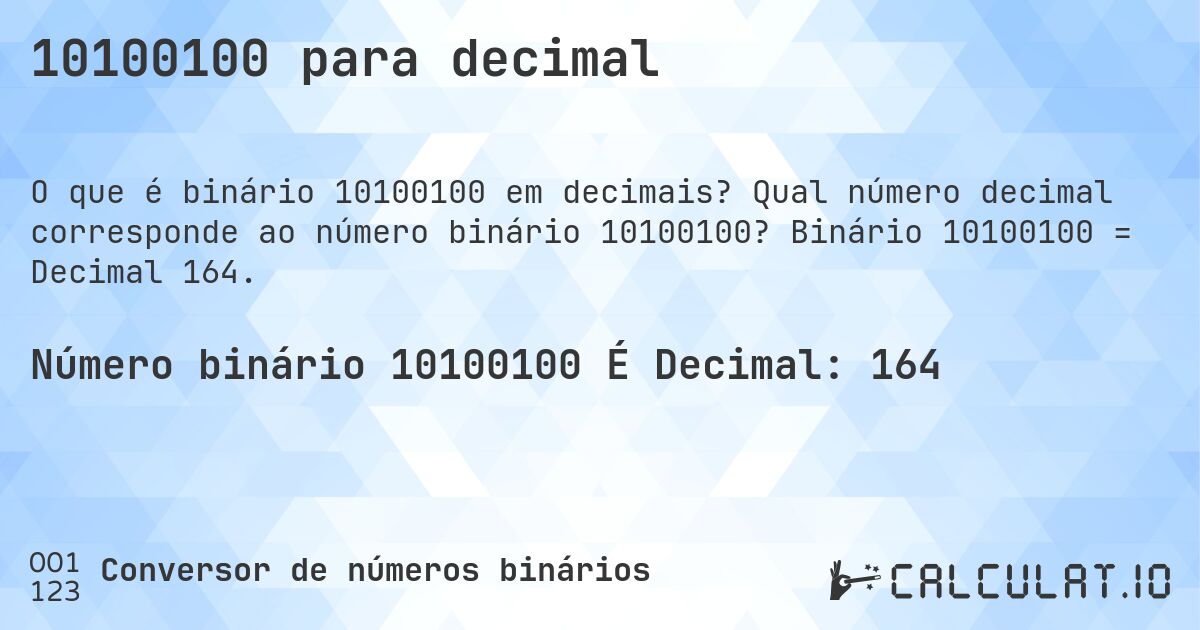 10100100 para decimal

O que é binário 10100100 em decimais? Qual número decimal corresponde ao número binário 10100100? Binário 10100100 = Decimal 164.

Número binário 10100100 É Decimal: 164

001
123
Conversor de números binários

CALCULAT.IO